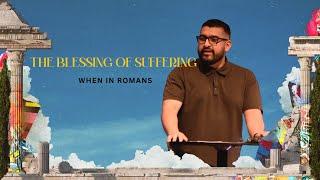 THE BLESSING OF SUFFERING

WHEN IN ROMANS